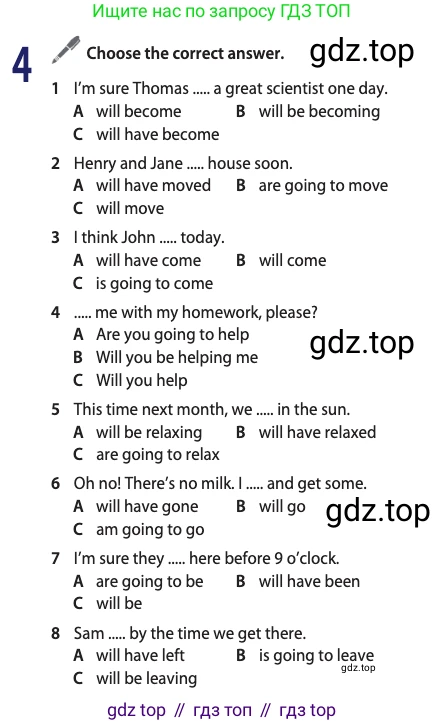 Ищите нас по запросу ГДЗ ТОП

4 Choose the correct answer.

1 I'm sure Thomas ..... a great scientist one day.
A will become B will be becoming
C will have become

2 Henry and Jane ..... house soon.
A will have moved B are going to move
C will move

3 I think John ..... today.
A will have come B will come
C is going to come

4 ..... me with my homework, please?
A Are you going to help
B Will you be helping me
C Will you help

5 This time next month, we ..... in the sun.
A will be relaxing B will have relaxed
C are going to relax

6 Oh no! There's no milk. I ..... and get some.
A will have gone B will go
C am going to go

7 I'm sure they ..... here before 9 o'clock.
A are going to be B will have been
C will be

8 Sam ..... by the time we get there.
A will have left B is going to leave
C will be leaving

gdz top // гдз топ // гдз top

gdz.top